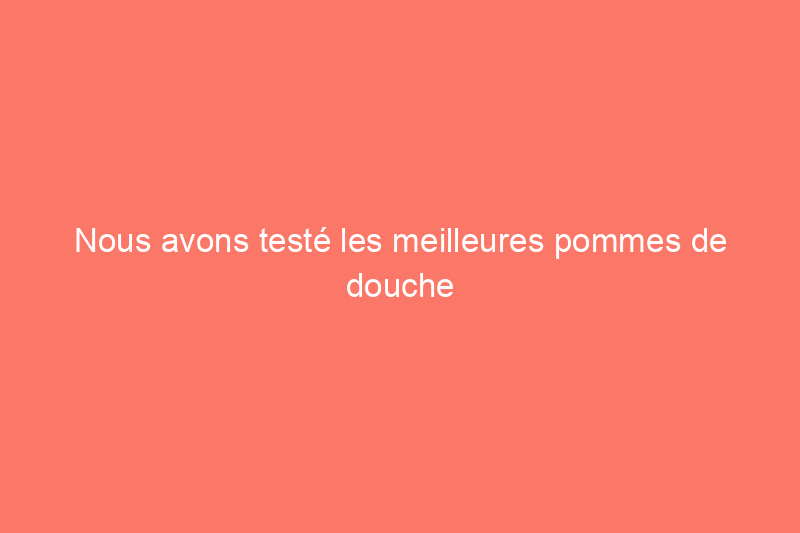 Nous avons testé les meilleures pommes de douche